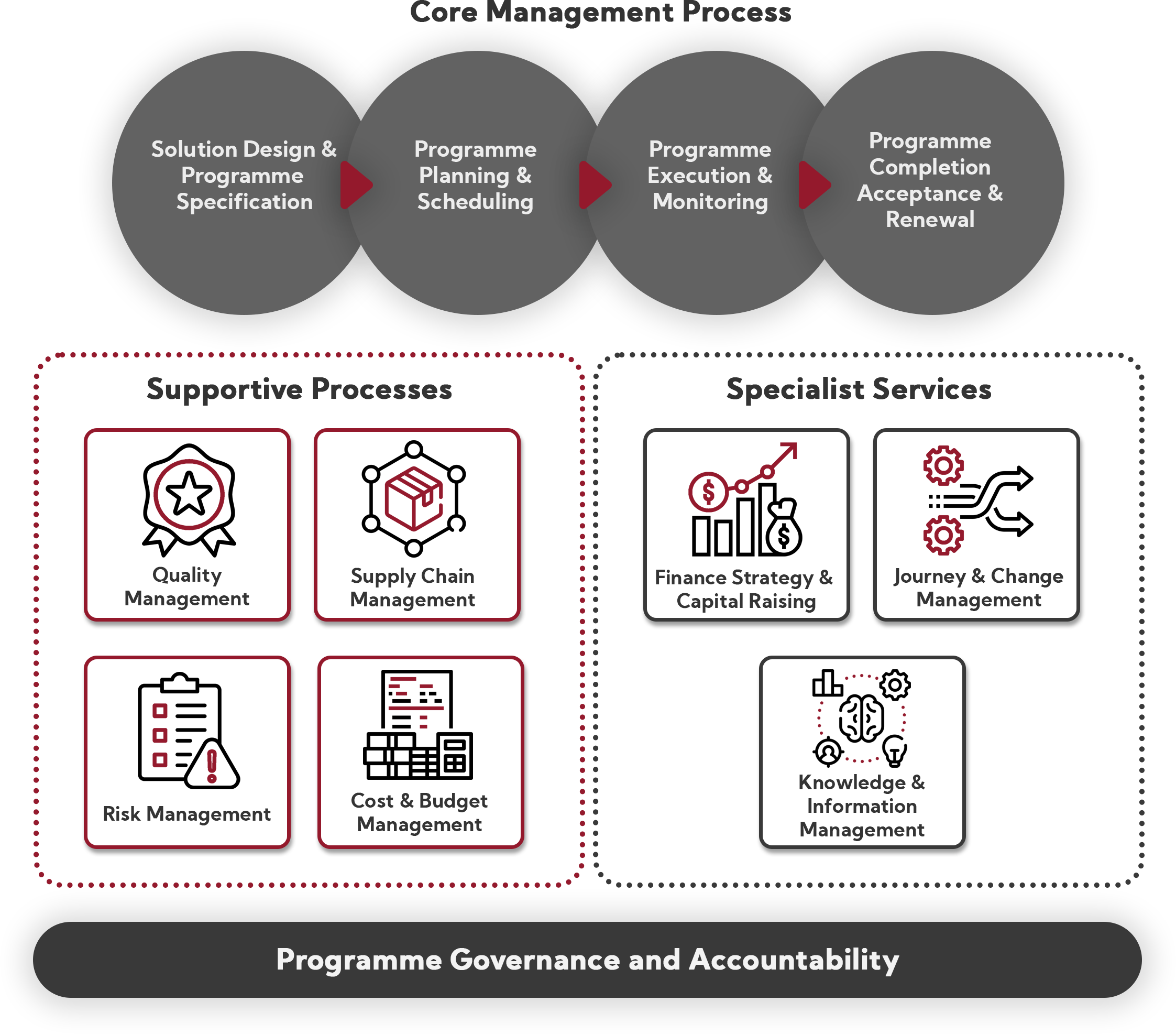 Core Management Process

Solution Design & Programme Specification

Programme Planning & Scheduling

Programme Execution & Monitoring

Programme Completion Acceptance & Renewal

Supportive Processes

Quality Management

Supply Chain Management

Risk Management

Cost & Budget Management

Specialist Services

Finance Strategy & Capital Raising

Journey & Change Management

Knowledge & Information Management

Programme Governance and Accountability